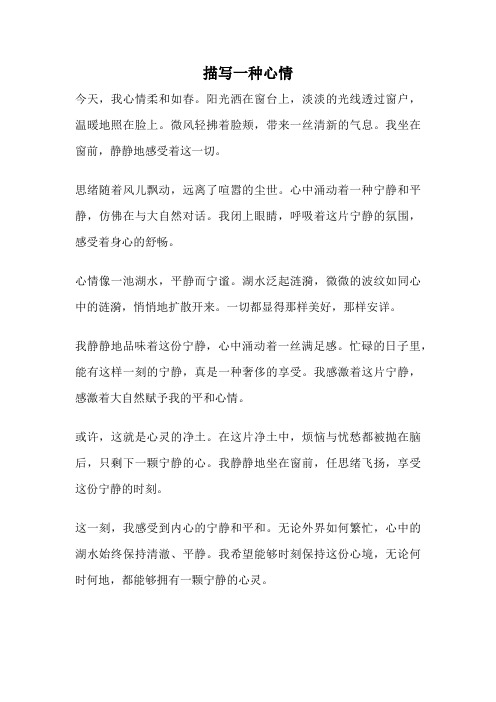 描写一种心情

今天，我心情柔和如春。阳光洒在窗台上，淡淡的光线透过窗户，温暖地照在脸上。微风轻拂着脸颊，带来一丝清新的气息。我坐在窗前，静静地感受着这一切。

思绪随着风儿飘动，远离了喧嚣的尘世。心中涌动着一种宁静和平静，仿佛在与大自然对话。我闭上眼睛，呼吸着这片宁静的氛围，感受着身心的舒畅。

心情像一池湖水，平静而宁谧。湖水泛起涟漪，微微的波纹如同心中的涟漪，悄悄地扩散开来。一切都显得那样美好，那样安详。

我静静地品味着这份宁静，心中涌动着一丝满足感。忙碌的日子里，能有这样一刻的宁静，真是一种奢侈的享受。我感激着这片宁静，感激着大自然赋予我的平和心情。

或许，这就是心灵的净土。在这片净土中，烦恼与忧愁都被抛在脑后，只剩下一颗宁静的心。我静静地坐在窗前，任思绪飞扬，享受这份宁静的时刻。

这一刻，我感受到内心的宁静和平和。无论外界如何繁忙，心中的湖水始终保持清澈、平静。我希望能够时刻保持这份心境，无论何时何地，都能够拥有一颗宁静的心灵。